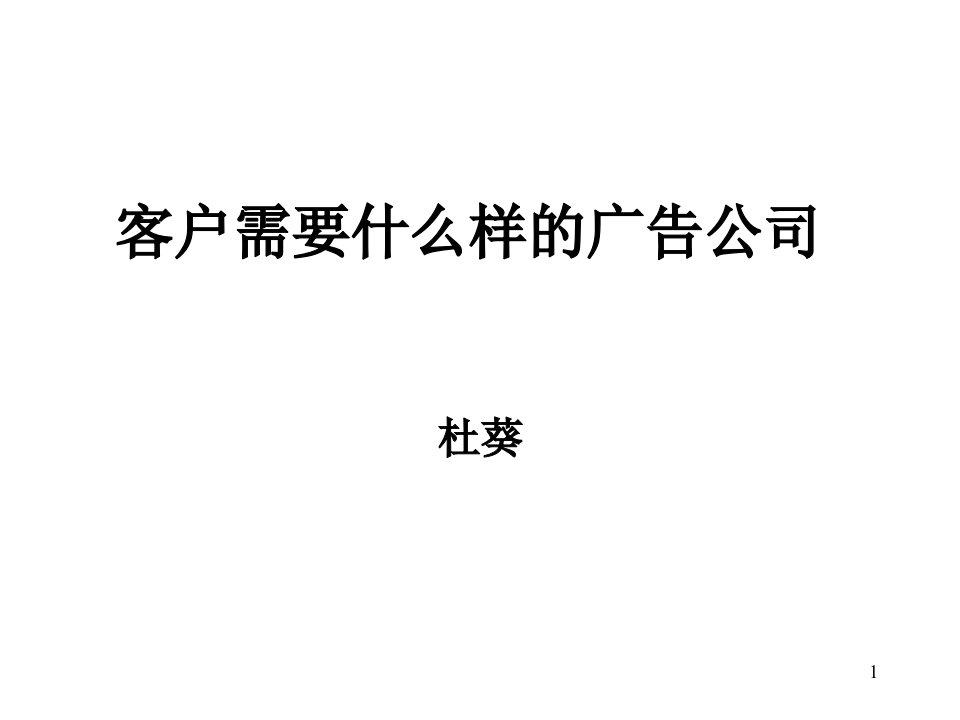 客户需要什么样的广告公司

杜葵

1